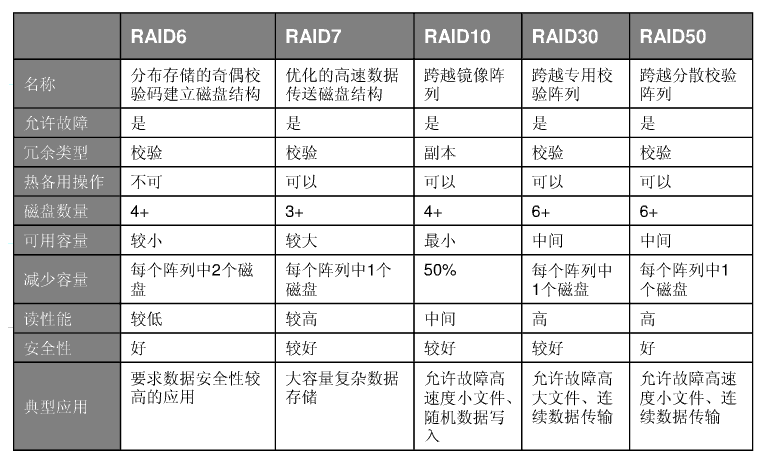 | | RAID6 | RAID7 | RAID10 | RAID30 | RAID50 |
|---|---|---|---|---|---|
| 名称 | 分布存储的奇偶校验码建立磁盘结构 | 优化的高速数据传送磁盘结构 | 跨越镜像阵列 | 跨越专用校验阵列 | 跨越分散校验阵列 |
| 允许故障 | 是 | 是 | 是 | 是 | 是 |
| 冗余类型 | 校验 | 校验 | 副本 | 校验 | 校验 |
| 热备用操作 | 不可 | 可以 | 可以 | 可以 | 可以 |
| 磁盘数量 | 4+ | 3+ | 4+ | 6+ | 6+ |
| 可用容量 | 较小 | 较大 | 最小 | 中间 | 中间 |
| 减少容量 | 每个阵列中2个磁盘 | 每个阵列中1个磁盘 | 50% | 每个阵列中1个磁盘 | 每个阵列中1个磁盘 |
| 读性能 | 较低 | 较高 | 中间 | 高 | 高 |
| 安全性 | 好 | 较好 | 较好 | 较好 | 好 |
| 典型应用 | 要求数据安全性较高的应用 | 大容量复杂数据存储 | 允许故障高速度小文件、随机数据写入 | 允许故障高大文件、连续数据传输 | 允许故障高速度小文件、连续数据传输 |